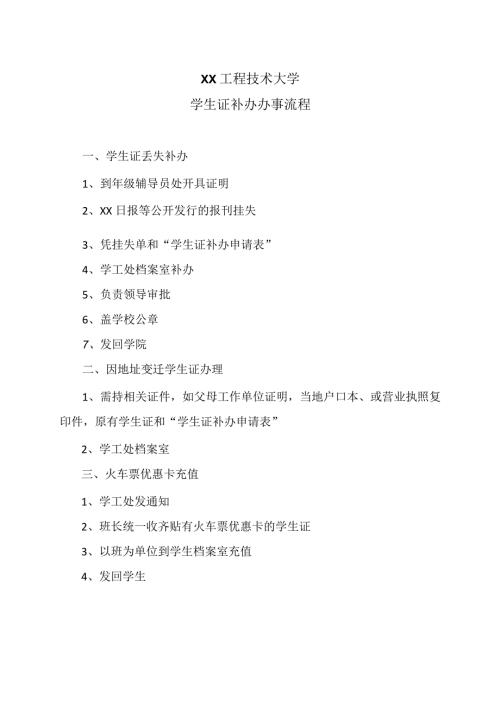 XX工程技术大学
学生证补办办事流程

一、学生证丢失补办

1、到年级辅导员处开具证明

2、XX日报等公开发行的报刊挂失

3、凭挂失单和“学生证补办申请表”

4、学工处档案室补办

5、负责领导审批

6、盖学校公章

7、发回学院

二、因地址变迁学生证办理

1、需持相关证件，如父母工作单位证明，当地户口本、或营业执照复印件，原有学生证和“学生证补办申请表”

2、学工处档案室

三、火车票优惠卡充值

1、学工处发通知

2、班长统一收齐贴有火车票优惠卡的学生证

3、以班为单位到学生档案室充值

4、发回学生